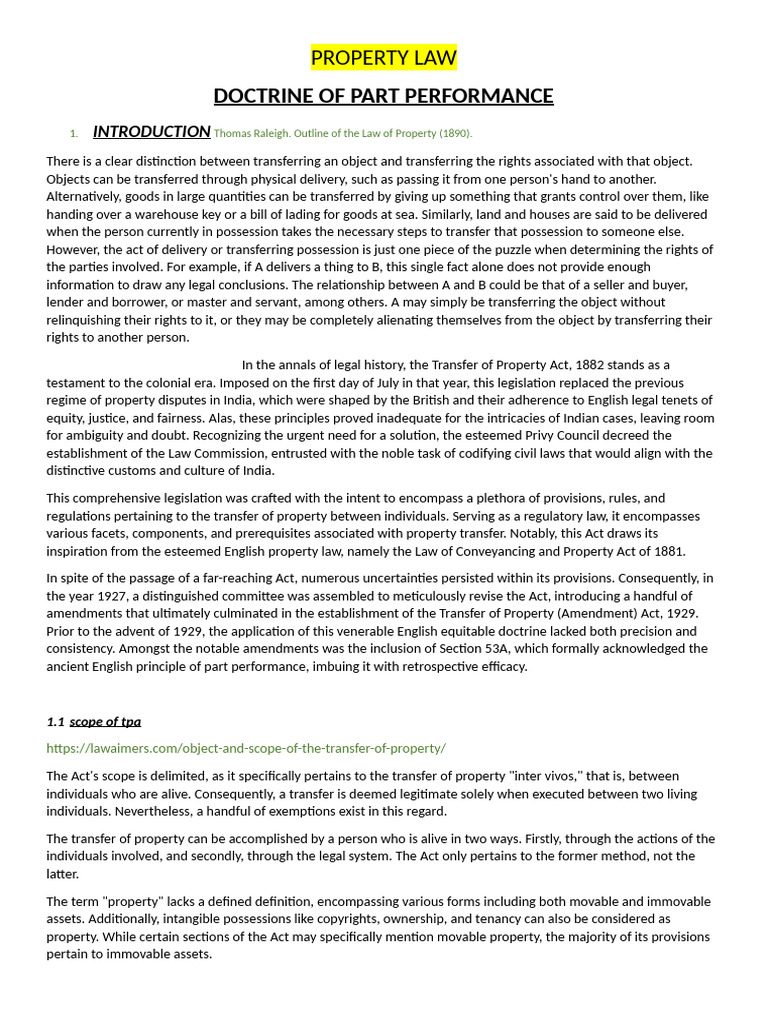 PROPERTY LAW

DOCTRINE OF PART PERFORMANCE

1. INTRODUCTION Thomas Raleigh. Outline of the Law of Property (1890).

There is a clear distinction between transferring an object and transferring the rights associated with that object. Objects can be transferred through physical delivery, such as passing it from one person's hand to another. Alternatively, goods in large quantities can be transferred by giving up something that grants control over them, like handing over a warehouse key or a bill of lading for goods at sea. Similarly, land and houses are said to be delivered when the person currently in possession takes the necessary steps to transfer that possession to someone else. However, the act of delivery or transferring possession is just one piece of the puzzle when determining the rights of the parties involved. For example, if A delivers a thing to B, this single fact alone does not provide enough information to draw any legal conclusions. The relationship between A and B could be that of a seller and buyer, lender and borrower, or master and servant, among others. A may simply be transferring the object without relinquishing their rights to it, or they may be completely alienating themselves from the object by transferring their rights to another person.

In the annals of legal history, the Transfer of Property Act, 1882 stands as a testament to the colonial era. Imposed on the first day of July in that year, this legislation replaced the previous regime of property disputes in India, which were shaped by the British and their adherence to English legal tenets of equity, justice, and fairness. Alas, these principles proved inadequate for the intricacies of Indian cases, leaving room for ambiguity and doubt. Recognizing the urgent need for a solution, the esteemed Privy Council decreed the establishment of the Law Commission, entrusted with the noble task of codifying civil laws that would align with the distinctive customs and culture of India.

This comprehensive legislation was crafted with the intent to encompass a plethora of provisions, rules, and regulations pertaining to the transfer of property between individuals. Serving as a regulatory law, it encompasses various facets, components, and prerequisites associated with property transfer. Notably, this Act draws its inspiration from the esteemed English property law, namely the Law of Conveyancing and Property Act of 1881.

In spite of the passage of a far-reaching Act, numerous uncertainties persisted within its provisions. Consequently, in the year 1927, a distinguished committee was assembled to meticulously revise the Act, introducing a handful of amendments that ultimately culminated in the establishment of the Transfer of Property (Amendment) Act, 1929. Prior to the advent of 1929, the application of this venerable English equitable doctrine lacked both precision and consistency. Amongst the notable amendments was the inclusion of Section 53A, which formally acknowledged the ancient English principle of part performance, imbuing it with retrospective efficacy.

1.1 scope of tpa

https://lawaimers.com/object-and-scope-of-the-transfer-of-property/

The Act's scope is delimited, as it specifically pertains to the transfer of property "inter vivos," that is, between individuals who are alive. Consequently, a transfer is deemed legitimate solely when executed between two living individuals. Nevertheless, a handful of exemptions exist in this regard.

The transfer of property can be accomplished by a person who is alive in two ways. Firstly, through the actions of the individuals involved, and secondly, through the legal system. The Act only pertains to the former method, not the latter.

The term "property" lacks a defined definition, encompassing various forms including both movable and immovable assets. Additionally, intangible possessions like copyrights, ownership, and tenancy can also be considered as property. While certain sections of the Act may specifically mention movable property, the majority of its provisions pertain to immovable assets.